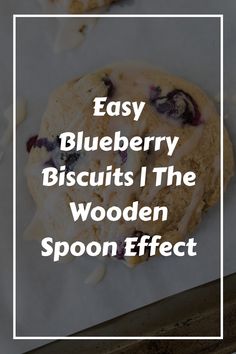 Easy Blueberry Biscuits | The Wooden Spoon Effect